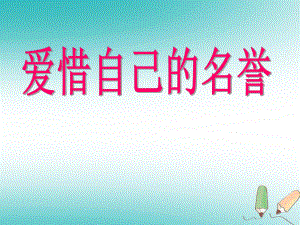 爱惜自己的名誉